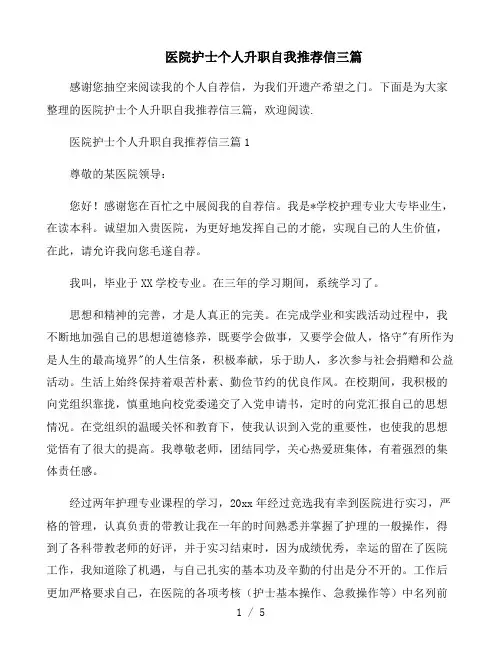 医院护士个人升职自我推荐信三篇

感谢您抽空来阅读我的个人自荐信，为我们开遗产希望之门。下面是为大家整理的医院护士个人升职自我推荐信三篇，欢迎阅读.

医院护士个人升职自我推荐信三篇 1

尊敬的某医院领导：

您好！感谢您在百忙之中展阅我的自荐信。我是*学校护理专业大专毕业生，在读本科。诚望加入贵医院，为更好地发挥自己的才能，实现自己的人生价值，在此，请允许我向您毛遂自荐。

我叫，毕业于XX学校专业。在三年的学习期间，系统学习了。

思想和精神的完善，才是人真正的完美。在完成学业和实践活动过程中，我不断地加强自己的思想道德修养，既要学会做事，又要学会做人，恪守"有所作为是人生的最高境界"的人生信条，积极奉献，乐于助人，多次参与社会捐赠和公益活动。生活上始终保持着艰苦朴素、勤俭节约的优良作风。在校期间，我积极的向党组织靠拢，慎重地向校党委递交了入党申请书，定时的向党汇报自己的思想情况。在党组织的温暖关怀和教育下，使我认识到入党的重要性，也使我的思想觉悟有了很大的提高。我尊敬老师，团结同学，关心热爱班集体，有着强烈的集体责任感。

经过两年护理专业课程的学习，20xx年经过竞选我有幸到医院进行实习，严格的管理，认真负责的带教让我在一年的时间熟悉并掌握了护理的一般操作，得到了各科带教老师的好评，并于实习结束时，因为成绩优秀，幸运的留在了医院工作，我知道除了机遇，与自己扎实的基本功及辛勤的付出是分不开的。工作后更加严格要求自己，在医院的各项考核（护士基本操作、急救操作等）中名列前

1 / 5